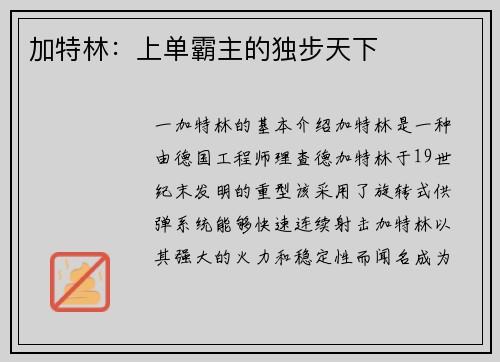 加特林：上单霸主的独步天下

一加特林的基本介绍加特林是一种由德国工程师理查德加特林于19世纪末发明的重型该采用了旋转式供弹系统能够快速连续射击加特林以其强大的火力和稳定性而闻名成为